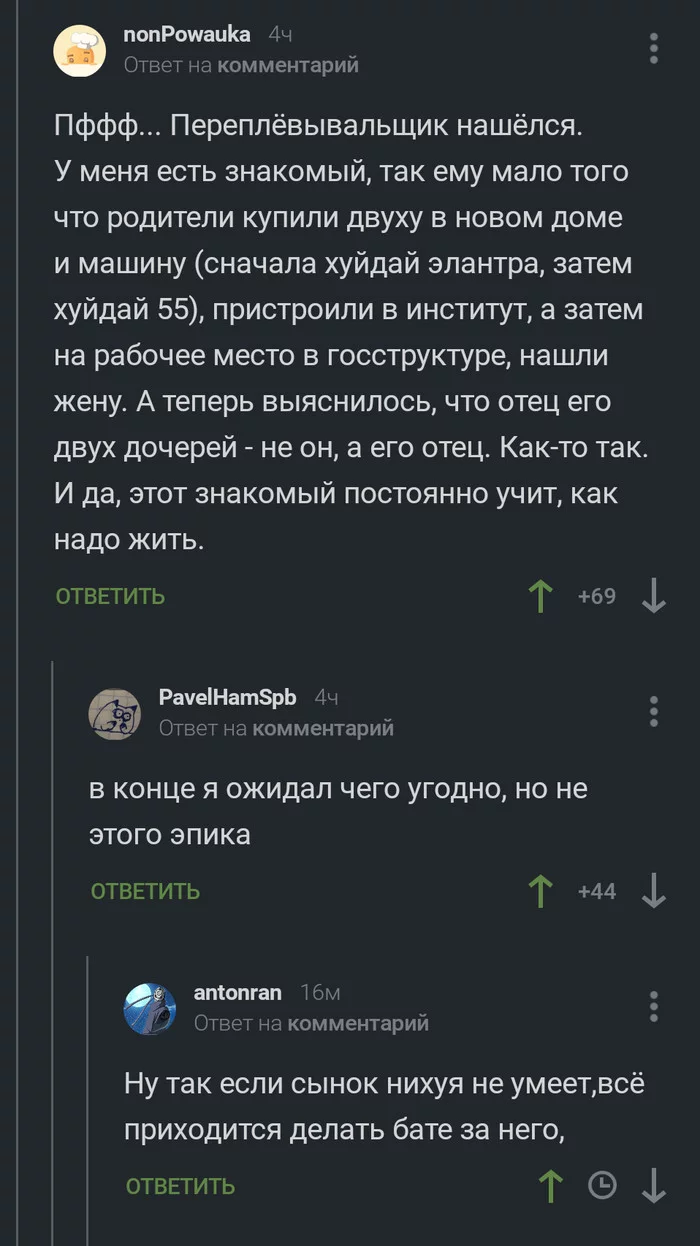 nonPowauka 4ч
Ответ на комментарий

Пффф... Переплёвывальщик нашёлся. У меня есть знакомый, так ему мало того что родители купили двуху в новом доме и машину (сначала хуйдай элантра, затем хуйдай 55), пристроили в институт, а затем на рабочее место в госструктуре, нашли жену. А теперь выяснилось, что отец его двух дочерей - не он, а его отец. Как-то так. И да, этот знакомый постоянно учит, как надо жить.

ОТВЕТИТЬ +69

PavelHamSpb 4ч
Ответ на комментарий

в конце я ожидал чего угодно, но не этого эпика

ОТВЕТИТЬ +44

antonran 16м
Ответ на комментарий

Ну так если сынок нихуя не умеет,всё приходится делать бате за него,

ОТВЕТИТЬ